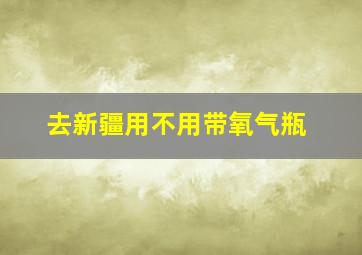 去新疆用不用带氧气瓶